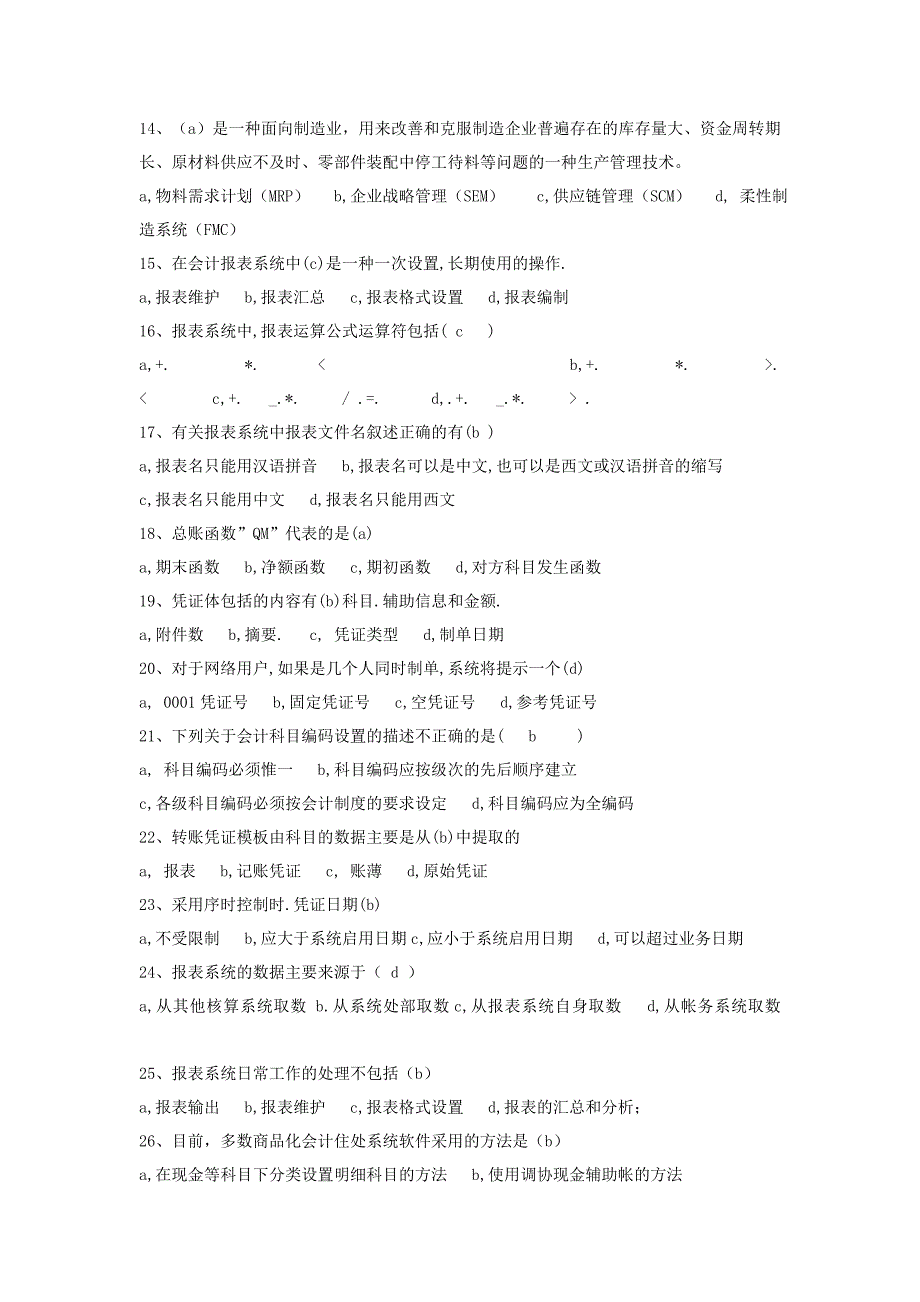 14、（a）是一种面向制造业，用来改善和克服制造企业普遍存在的库存量大、资金周转期长、原材料供应不及时、零部件装配中停工待料等问题的一种生产管理技术。

a,物料需求计划（MRP）　b,企业战略管理（SEM）　c,供应链管理（SCM）　d, 柔性制造系统（FMC）

15、在会计报表系统中(c)是一种一次设置,长期使用的操作.

a,报表维护　b,报表汇总　c,报表格式设置　d,报表编制

16、报表系统中,报表运算公式运算符包括( c )

a,+.　*.　<　b,+.　*.　>.　<　c,+.　_.*.　/ .=.　d,.+.　_.*.　> .

17、有关报表系统中报表文件名叙述正确的有(b )

a,报表名只能用汉语拼音　b,报表名可以是中文,也可以是西文或汉语拼音的缩写

c,报表名只能用中文　d,报表名只能用西文

18、总账函数”QM”代表的是(a)

a,期末函数　b,净额函数　c,期初函数　d,对方科目发生函数

19、凭证体包括的内容有(b)科目.辅助信息和金额.

a,附件数　b,摘要.　c, 凭证类型　d,制单日期

20、对于网络用户,如果是几个人同时制单,系统将提示一个(d)

a, 0001凭证号　b,固定凭证号　c,空凭证号　d,参考凭证号

21、下列关于会计科目编码设置的描述不正确的是( b )

a, 科目编码必须惟一　b,科目编码应按级次的先后顺序建立

c,各级科目编码必须按会计制度的要求设定　d,科目编码应为全编码

22、转账凭证模板由科目的数据主要是从(b)中提取的

a, 报表　b,记账凭证　c, 账薄　d,原始凭证

23、采用序时控制时.凭证日期(b)

a,不受限制　b,应大于系统启用日期 c,应小于系统启用日期　d,可以超过业务日期

24、报表系统的数据主要来源于（ d ）

a,从其他核算系统取数 b.从系统处部取数 c,从报表系统自身取数　d,从帐务系统取数

25、报表系统日常工作的处理不包括（b）

a,报表输出　b,报表维护　c,报表格式设置　d,报表的汇总和分析;

26、目前，多数商品化会计住处系统软件采用的方法是（b）

a,在现金等科目下分类设置明细科目的方法　b,使用调协现金辅助帐的方法